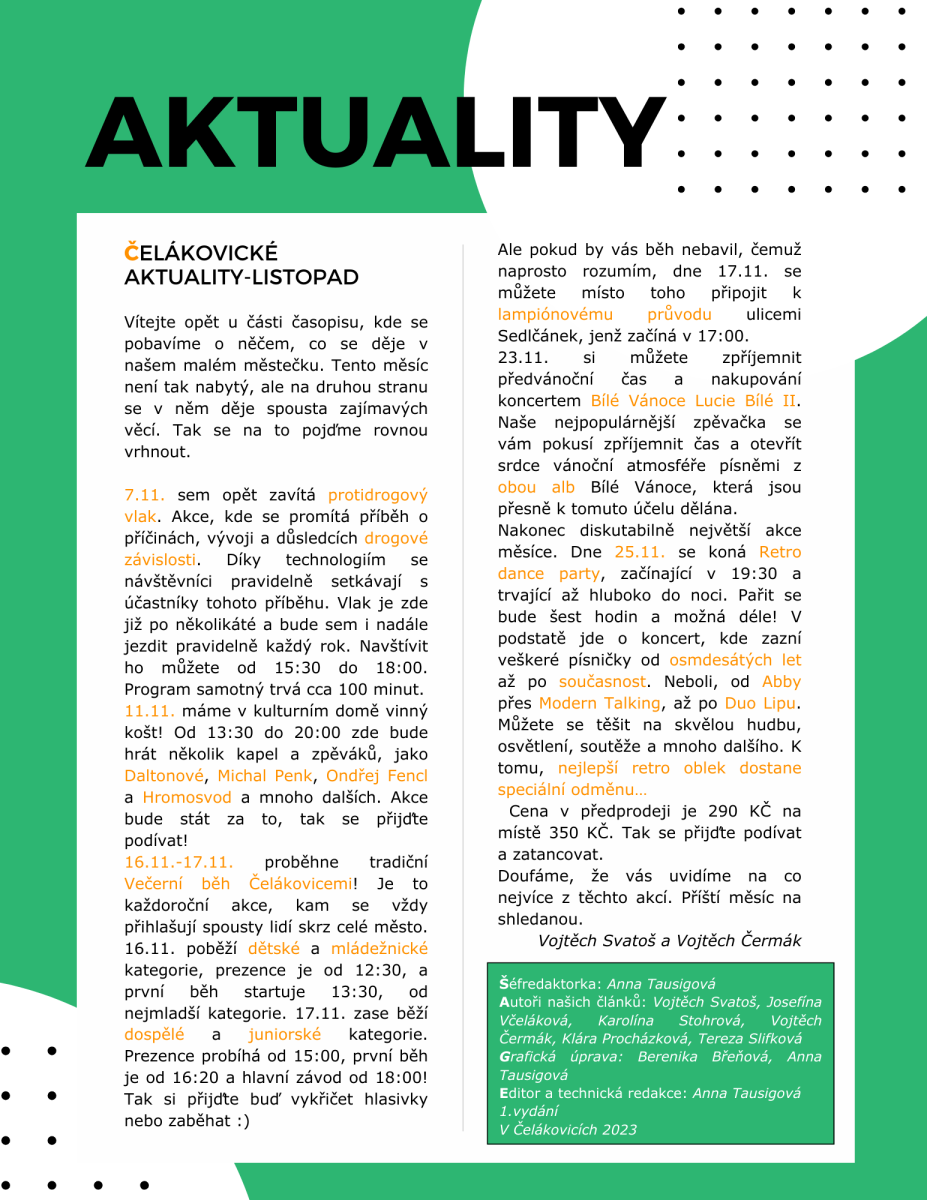 AKTUALITY

ČELÁKOVICKÉ AKTUALITY-LISTOPAD

Vítejte opět u části časopisu, kde se pobavíme o něčem, co se děje v našem malém městečku. Tento měsíc není tak nabytý, ale na druhou stranu se v něm děje spousta zajímavých věcí. Tak se na to pojďme rovnou vrhnout.

7.11. sem opět zavítá protidrogový vlak. Akce, kde se promítá příběh o příčinách, vývoji a důsledcích drogové závislosti. Díky technologiím se návštěvníci pravidelně setkávají s účastníky tohoto příběhu. Vlak je zde již po několikáté a bude sem i nadále jezdit pravidelně každý rok. Navštívit ho můžete od 15:30 do 18:00. Program samotný trvá cca 100 minut.
11.11. máme v kulturním domě vinný košt! Od 13:30 do 20:00 zde bude hrát několik kapel a zpěváků, jako Daltonové, Michal Penk, Ondřej Fencl a Hromosvod a mnoho dalších. Akce bude stát za to, tak se přijďte podívat!
16.11.-17.11. proběhne tradiční Večerní běh Čelákovicemi! Je to každoroční akce, kam se vždy přihlašují spousty lidí skrz celé město. 16.11. poběží dětské a mládežnické kategorie, prezence je od 12:30, a první běh startuje 13:30, od nejmladší kategorie. 17.11. zase běží dospělé a juniorské kategorie. Prezence probíhá od 15:00, první běh je od 16:20 a hlavní závod od 18:00! Tak si přijďte buď vykřičet hlasivky nebo zaběhat :)

Ale pokud by vás běh nebavil, čemuž naprosto rozumím, dne 17.11. se můžete místo toho připojit k lampiónovému průvodu ulicemi Sedlčánek, jenž začíná v 17:00.
23.11. si můžete zpříjemnit předvánoční čas a nakupování koncertem Bílé Vánoce Lucie Bílé II. Naše nejpopulárnější zpěvačka se vám pokusí zpříjemnit čas a otevřít srdce vánoční atmosféře písněmi z obou alb Bílé Vánoce, která jsou přesně k tomuto účelu dělána.
Nakonec diskutabilně největší akce měsíce. Dne 25.11. se koná Retro dance party, začínající v 19:30 a trvající až hluboko do noci. Pařit se bude šest hodin a možná déle! V podstatě jde o koncert, kde zazní veškeré písničky od osmdesátých let až po současnost. Neboli, od Abby přes Modern Talking, až po Duo Lipu. Můžete se těšit na skvělou hudbu, osvětlení, soutěže a mnoho dalšího. K tomu, nejlepší retro oblek dostane speciální odměnu…
Cena v předprodeji je 290 KČ na místě 350 KČ. Tak se přijďte podívat a zatancovat.
Doufáme, že vás uvidíme na co nejvíce z těchto akcí. Příští měsíc na shledanou.
Vojtěch Svatoš a Vojtěch Čermák

Šéfredaktorka: Anna Tausigová
Autoři našich článků: Vojtěch Svatoš, Josefína Včeláková, Karolína Stohrová, Vojtěch Čermák, Klára Procházková, Tereza Slifková
Grafická úprava: Berenika Břeňová, Anna Tausigová
Editor a technická redakce: Anna Tausigová
1.vydání
V Čelákovicích 2023